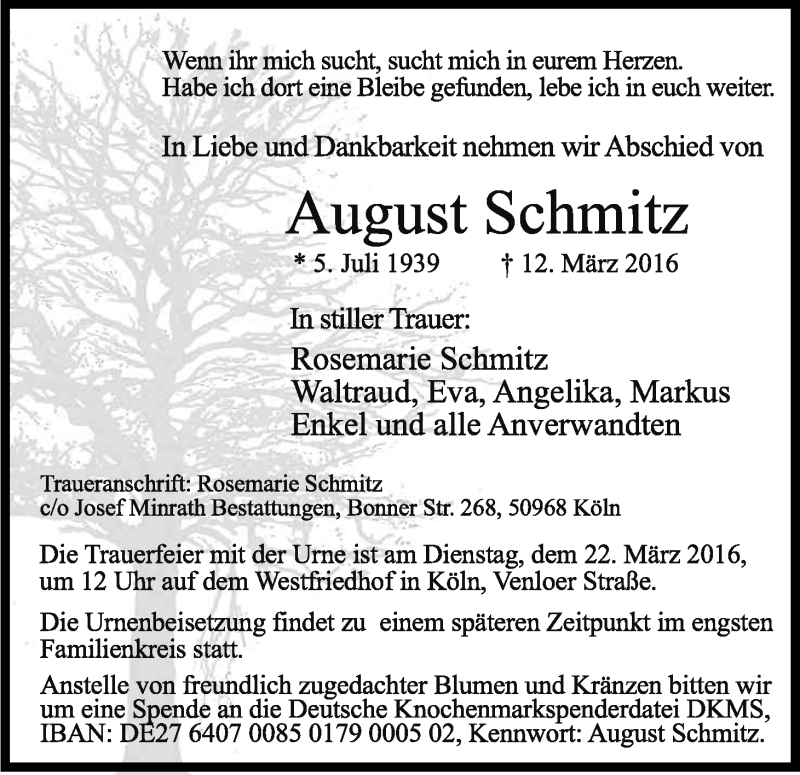 Wenn ihr mich sucht, sucht mich in eurem Herzen.
Habe ich dort eine Bleibe gefunden, lebe ich in euch weiter.

In Liebe und Dankbarkeit nehmen wir Abschied von

August Schmitz

* 5. Juli 1939 † 12. März 2016

In stiller Trauer:

Rosemarie Schmitz
Waltraud, Eva, Angelika, Markus
Enkel und alle Anverwandten

Traueranschrift: Rosemarie Schmitz
c/o Josef Minrath Bestattungen, Bonner Str. 268, 50968 Köln

Die Trauerfeier mit der Urne ist am Dienstag, dem 22. März 2016, um 12 Uhr auf dem Westfriedhof in Köln, Venloer Straße.

Die Urnenbeisetzung findet zu einem späteren Zeitpunkt im engsten Familienkreis statt.

Anstelle von freundlich zugedachter Blumen und Kränzen bitten wir um eine Spende an die Deutsche Knochenmarkspenderdatei DKMS, IBAN: DE27 6407 0085 0179 0005 02, Kennwort: August Schmitz.